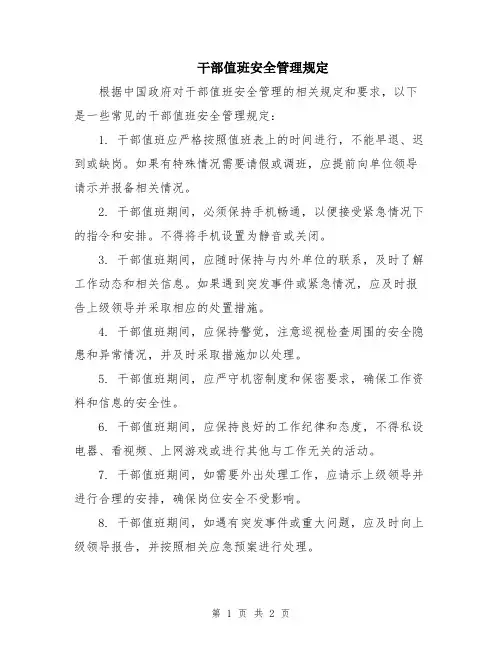 干部值班安全管理规定

根据中国政府对干部值班安全管理的相关规定和要求，以下是一些常见的干部值班安全管理规定：

1. 干部值班应严格按照值班表上的时间进行，不能早退、迟到或缺岗。如果有特殊情况需要请假或调班，应提前向单位领导请示并报备相关情况。

2. 干部值班期间，必须保持手机畅通，以便接受紧急情况下的指令和安排。不得将手机设置为静音或关闭。

3. 干部值班期间，应随时保持与内外单位的联系，及时了解工作动态和相关信息。如果遇到突发事件或紧急情况，应及时报告上级领导并采取相应的处置措施。

4. 干部值班期间，应保持警觉，注意巡视检查周围的安全隐患和异常情况，并及时采取措施加以处理。

5. 干部值班期间，应严守机密制度和保密要求，确保工作资料和信息的安全性。

6. 干部值班期间，应保持良好的工作纪律和态度，不得私设电器、看视频、上网游戏或进行其他与工作无关的活动。

7. 干部值班期间，如需要外出处理工作，应请示上级领导并进行合理的安排，确保岗位安全不受影响。

8. 干部值班期间，如遇有突发事件或重大问题，应及时向上级领导报告，并按照相关应急预案进行处理。

第 1 页 共 2 页